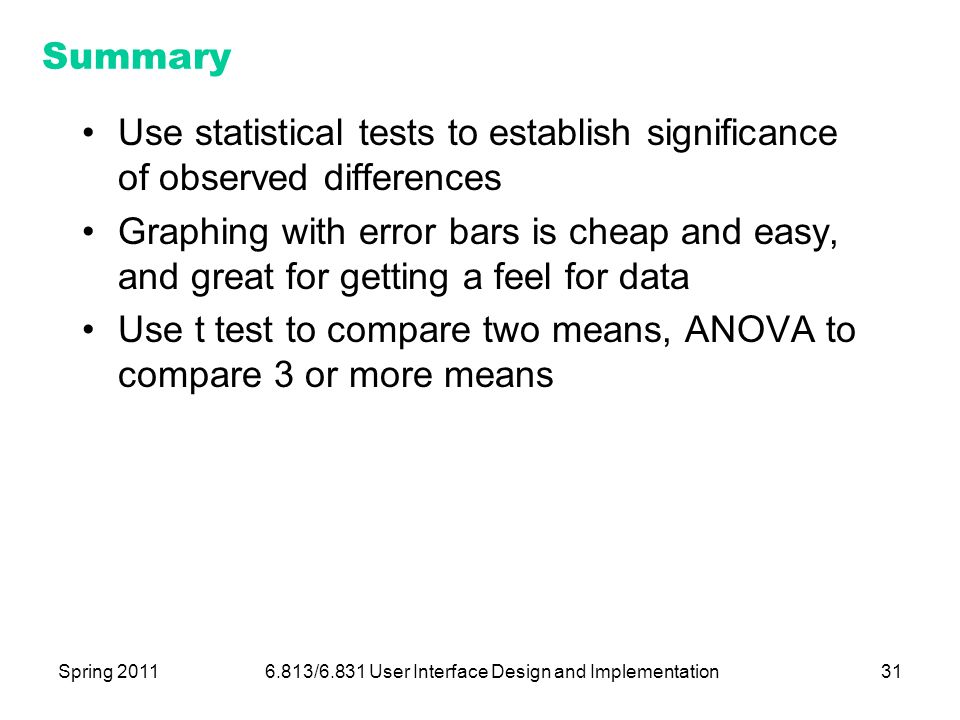 Summary

• Use statistical tests to establish significance of observed differences

• Graphing with error bars is cheap and easy, and great for getting a feel for data

• Use t test to compare two means, ANOVA to compare 3 or more means

Spring 2011

6.813/6.831 User Interface Design and Implementation

31